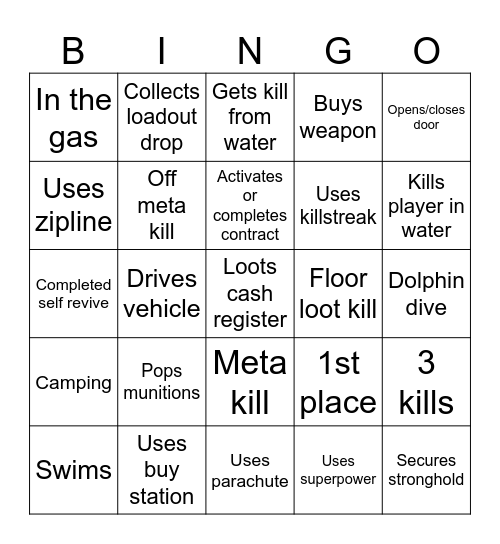 | B | I | N | G | O |
|---|---|---|---|---|
| In the gas | Collects loadout drop | Gets kill from water | Buys weapon | Opens/closes door |
| Uses zipline | Off meta kill | Activates or completes contract | Uses killstreak | Kills player in water |
| Completed self revive | Drives vehicle | Loots cash register | Floor loot kill | Dolphin dive |
| Camping | Pops munitions | Meta kill | 1st place | 3 kills |
| Swims | Uses buy station | Uses parachute | Uses superpower | Secures stronghold |